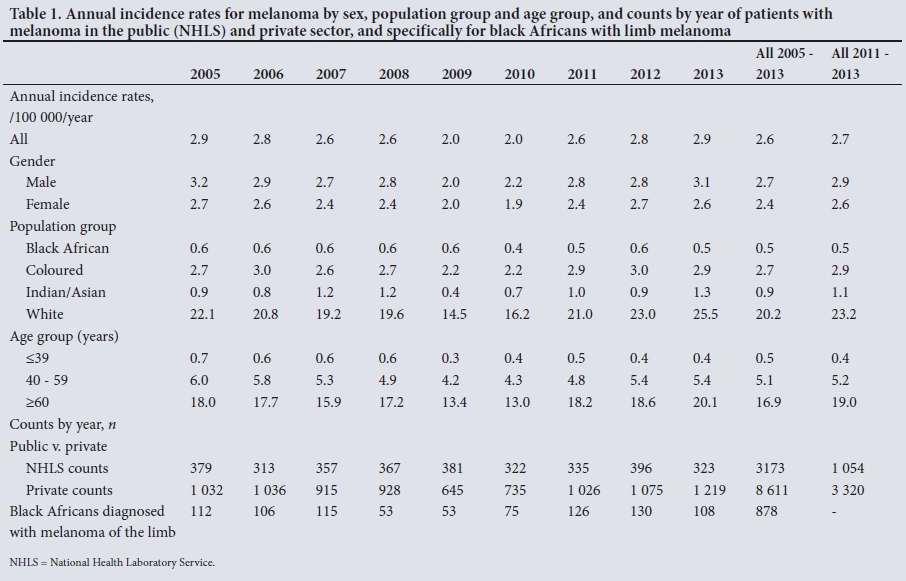 Table 1. Annual incidence rates for melanoma by sex, population group and age group, and counts by year of patients with melanoma in the public (NHLS) and private sector, and specifically for black Africans with limb melanoma

| | 2005 | 2006 | 2007 | 2008 | 2009 | 2010 | 2011 | 2012 | 2013 | All 2005 - 2013 | All 2011 - 2013 |
|---|---|---|---|---|---|---|---|---|---|---|---|
| Annual incidence rates, /100 000/year | | | | | | | | | | | |
| All | 2.9 | 2.8 | 2.6 | 2.6 | 2.0 | 2.0 | 2.6 | 2.8 | 2.9 | 2.6 | 2.7 |
| Gender | | | | | | | | | | | |
| Male | 3.2 | 2.9 | 2.7 | 2.8 | 2.0 | 2.2 | 2.8 | 2.8 | 3.1 | 2.7 | 2.9 |
| Female | 2.7 | 2.6 | 2.4 | 2.4 | 2.0 | 1.9 | 2.4 | 2.7 | 2.6 | 2.4 | 2.6 |
| Population group | | | | | | | | | | | |
| Black African | 0.6 | 0.6 | 0.6 | 0.6 | 0.6 | 0.4 | 0.5 | 0.6 | 0.5 | 0.5 | 0.5 |
| Coloured | 2.7 | 3.0 | 2.6 | 2.7 | 2.2 | 2.2 | 2.9 | 3.0 | 2.9 | 2.7 | 2.9 |
| Indian/Asian | 0.9 | 0.8 | 1.2 | 1.2 | 0.4 | 0.7 | 1.0 | 0.9 | 1.3 | 0.9 | 1.1 |
| White | 22.1 | 20.8 | 19.2 | 19.6 | 14.5 | 16.2 | 21.0 | 23.0 | 25.5 | 20.2 | 23.2 |
| Age group (years) | | | | | | | | | | | |
| ≤39 | 0.7 | 0.6 | 0.6 | 0.6 | 0.3 | 0.4 | 0.5 | 0.4 | 0.4 | 0.5 | 0.4 |
| 40 - 59 | 6.0 | 5.8 | 5.3 | 4.9 | 4.2 | 4.3 | 4.8 | 5.4 | 5.4 | 5.1 | 5.2 |
| ≥60 | 18.0 | 17.7 | 15.9 | 17.2 | 13.4 | 13.0 | 18.2 | 18.6 | 20.1 | 16.9 | 19.0 |
| Counts by year, *n* | | | | | | | | | | | |
| Public v. private | | | | | | | | | | | |
| NHLS counts | 379 | 313 | 357 | 367 | 381 | 322 | 335 | 396 | 323 | 3173 | 1 054 |
| Private counts | 1 032 | 1 036 | 915 | 928 | 645 | 735 | 1 026 | 1 075 | 1 219 | 8 611 | 3 320 |
| Black Africans diagnosed with melanoma of the limb | 112 | 106 | 115 | 53 | 53 | 75 | 126 | 130 | 108 | 878 | - |

NHLS = National Health Laboratory Service.